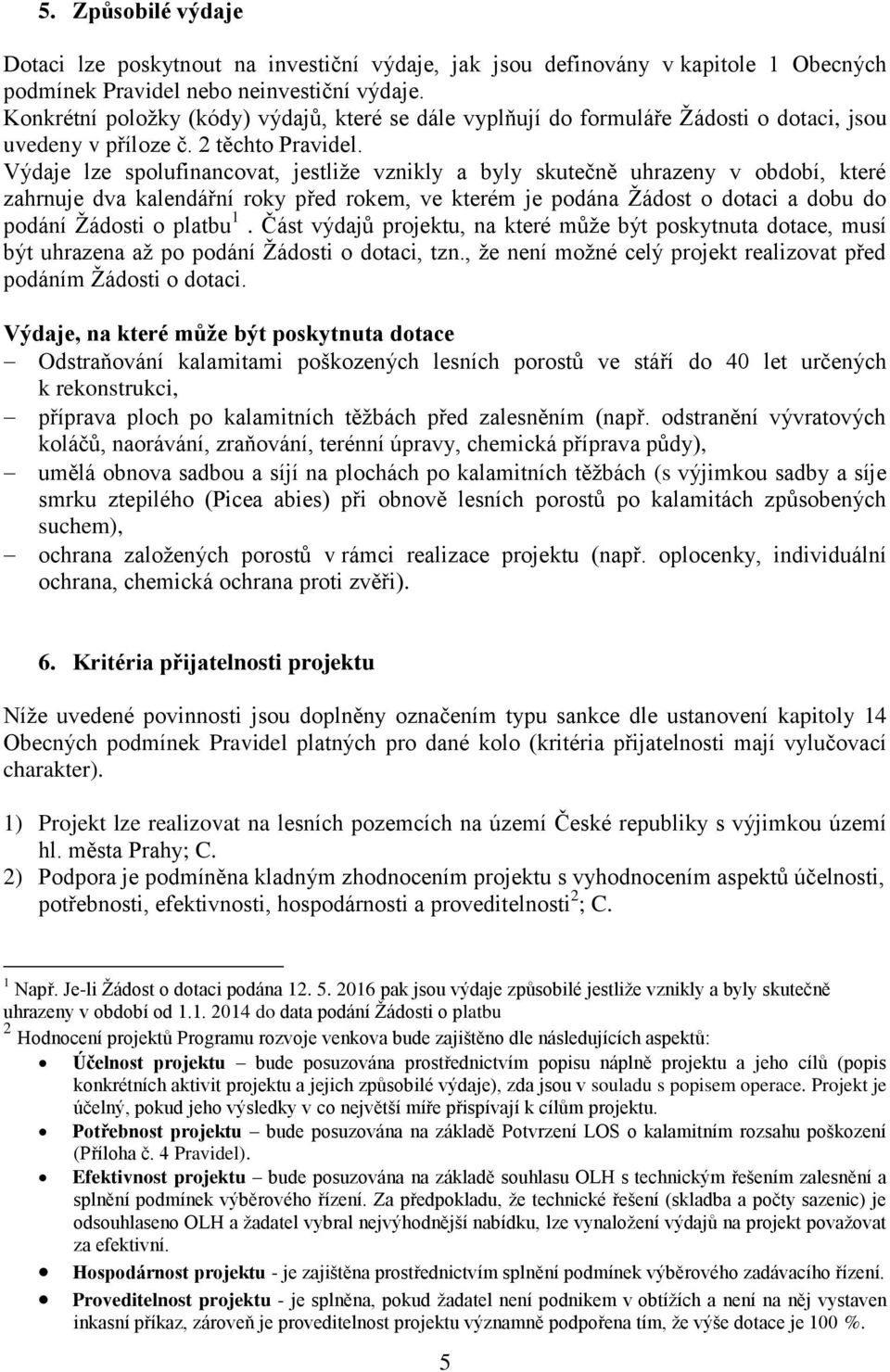 5. Způsobilé výdaje

Dotaci lze poskytnout na investiční výdaje, jak jsou definovány v kapitole 1 Obecných podmínek Pravidel nebo neinvestiční výdaje.
Konkrétní položky (kódy) výdajů, které se dále vyplňují do formuláře Žádosti o dotaci, jsou uvedeny v příloze č. 2 těchto Pravidel.
Výdaje lze spolufinancovat, jestliže vznikly a byly skutečně uhrazeny v období, které zahrnuje dva kalendářní roky před rokem, ve kterém je podána Žádost o dotaci a dobu do podání Žádosti o platbu $^1$. Část výdajů projektu, na které může být poskytnuta dotace, musí být uhrazena až po podání Žádosti o dotaci, tzn., že není možné celý projekt realizovat před podáním Žádosti o dotaci.

Výdaje, na které může být poskytnuta dotace
– Odstraňování kalamitami poškozených lesních porostů ve stáří do 40 let určených k rekonstrukci,
– příprava ploch po kalamitních těžbách před zalesněním (např. odstranění vývratových koláčů, naorávání, zraňování, terénní úpravy, chemická příprava půdy),
– umělá obnova sadbou a síjí na plochách po kalamitních těžbách (s výjimkou sadby a síje smrku ztepilého (Picea abies) při obnově lesních porostů po kalamitách způsobených suchem),
– ochrana založených porostů v rámci realizace projektu (např. oplocenky, individuální ochrana, chemická ochrana proti zvěři).

6. Kritéria přijatelnosti projektu

Níže uvedené povinnosti jsou doplněny označením typu sankce dle ustanovení kapitoly 14 Obecných podmínek Pravidel platných pro dané kolo (kritéria přijatelnosti mají vylučovací charakter).

1) Projekt lze realizovat na lesních pozemcích na území České republiky s výjimkou území hl. města Prahy; C.
2) Podpora je podmíněna kladným zhodnocením projektu s vyhodnocením aspektů účelnosti, potřebnosti, efektivnosti, hospodárnosti a proveditelnosti $^2$; C.

$^1$ Např. Je-li Žádost o dotaci podána 12. 5. 2016 pak jsou výdaje způsobilé jestliže vznikly a byly skutečně uhrazeny v období od 1.1. 2014 do data podání Žádosti o platbu
$^2$ Hodnocení projektů Programu rozvoje venkova bude zajištěno dle následujících aspektů:
• Účelnost projektu – bude posuzována prostřednictvím popisu náplně projektu a jeho cílů (popis konkrétních aktivit projektu a jejich způsobilé výdaje), zda jsou v souladu s popisem operace. Projekt je účelný, pokud jeho výsledky v co největší míře přispívají k cílům projektu.
• Potřebnost projektu – bude posuzována na základě Potvrzení LOS o kalamitním rozsahu poškození (Příloha č. 4 Pravidel).
• Efektivnost projektu – bude posuzována na základě souhlasu OLH s technickým řešením zalesnění a splnění podmínek výběrového řízení. Za předpokladu, že technické řešení (skladba a počty sazenic) je odsouhlaseno OLH a žadatel vybral nejvýhodnější nabídku, lze vynaložení výdajů na projekt považovat za efektivní.
• Hospodárnost projektu - je zajištěna prostřednictvím splnění podmínek výběrového zadávacího řízení.
• Proveditelnost projektu - je splněna, pokud žadatel není podnikem v obtížích a není na něj vystaven inkasní příkaz, zároveň je proveditelnost projektu významně podpořena tím, že výše dotace je 100 %.

5